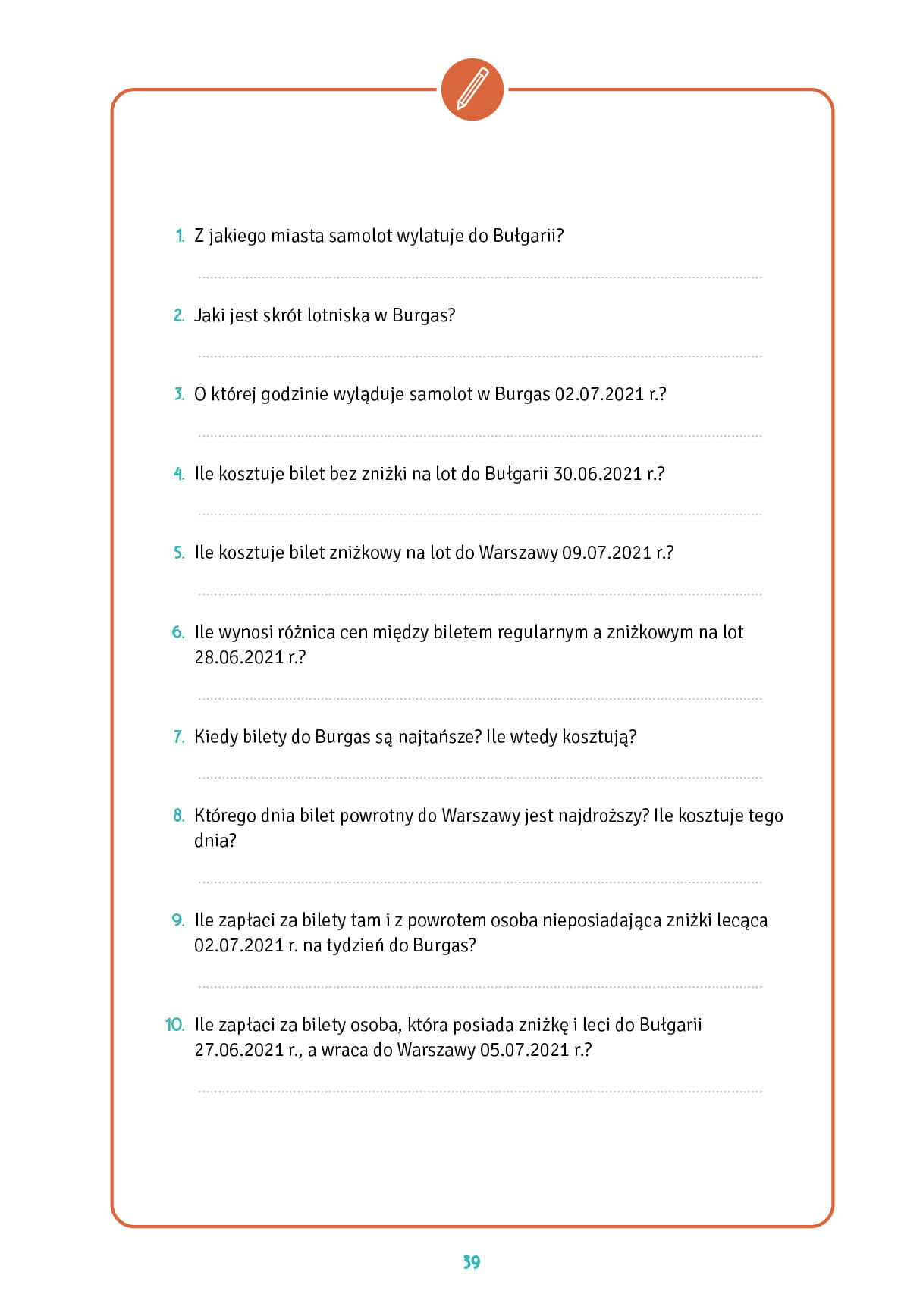 1. Z jakiego miasta samolot wylatuje do Bułgarii?

2. Jaki jest skrót lotniska w Burgas?

3. O której godzinie wyląduje samolot w Burgas 02.07.2021 r.?

4. Ile kosztuje bilet bez zniżki na lot do Bułgarii 30.06.2021 r.?

5. Ile kosztuje bilet zniżkowy na lot do Warszawy 09.07.2021 r.?

6. Ile wynosi różnica cen między biletem regularnym a zniżkowym na lot 28.06.2021 r.?

7. Kiedy bilety do Burgas są najtańsze? Ile wtedy kosztują?

8. Którego dnia bilet powrotny do Warszawy jest najdroższy? Ile kosztuje tego dnia?

9. Ile zapłaci za bilety tam i z powrotem osoba nieposiadająca zniżki lecąca 02.07.2021 r. na tydzień do Burgas?

10. Ile zapłaci za bilety osoba, która posiada zniżkę i leci do Bułgarii 27.06.2021 r., a wraca do Warszawy 05.07.2021 r.?

39